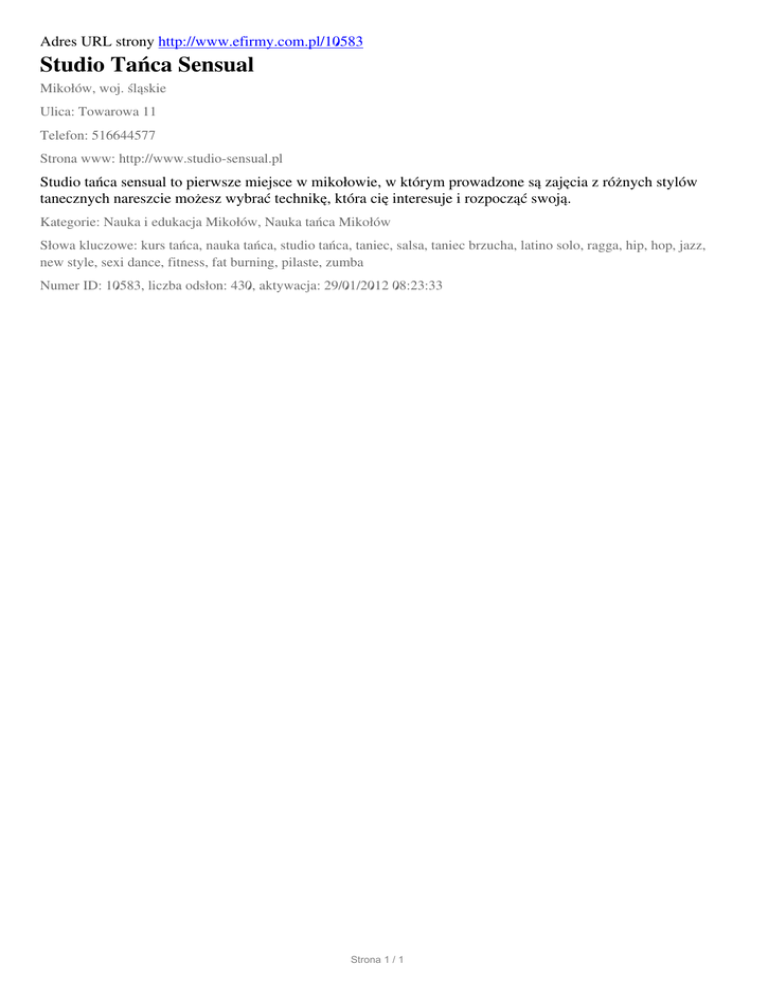 Adres URL strony http://www.efirmy.com.pl/10583

Studio Tańca Sensual

Mikołów, woj. śląskie

Ulica: Towarowa 11

Telefon: 516644577

Strona www: http://www.studio-sensual.pl

Studio tańca sensual to pierwsze miejsce w mikołowie, w którym prowadzone są zajęcia z różnych stylów tanecznych nareszcie możesz wybrać technikę, która cię interesuje i rozpocząć swoją.

Kategorie: Nauka i edukacja Mikołów, Nauka tańca Mikołów

Słowa kluczowe: kurs tańca, nauka tańca, studio tańca, taniec, salsa, taniec brzucha, latino solo, ragga, hip, hop, jazz, new style, sexi dance, fitness, fat burning, pilaste, zumba

Numer ID: 10583, liczba odsłon: 430, aktywacja: 29/01/2012 08:23:33

Strona 1 / 1